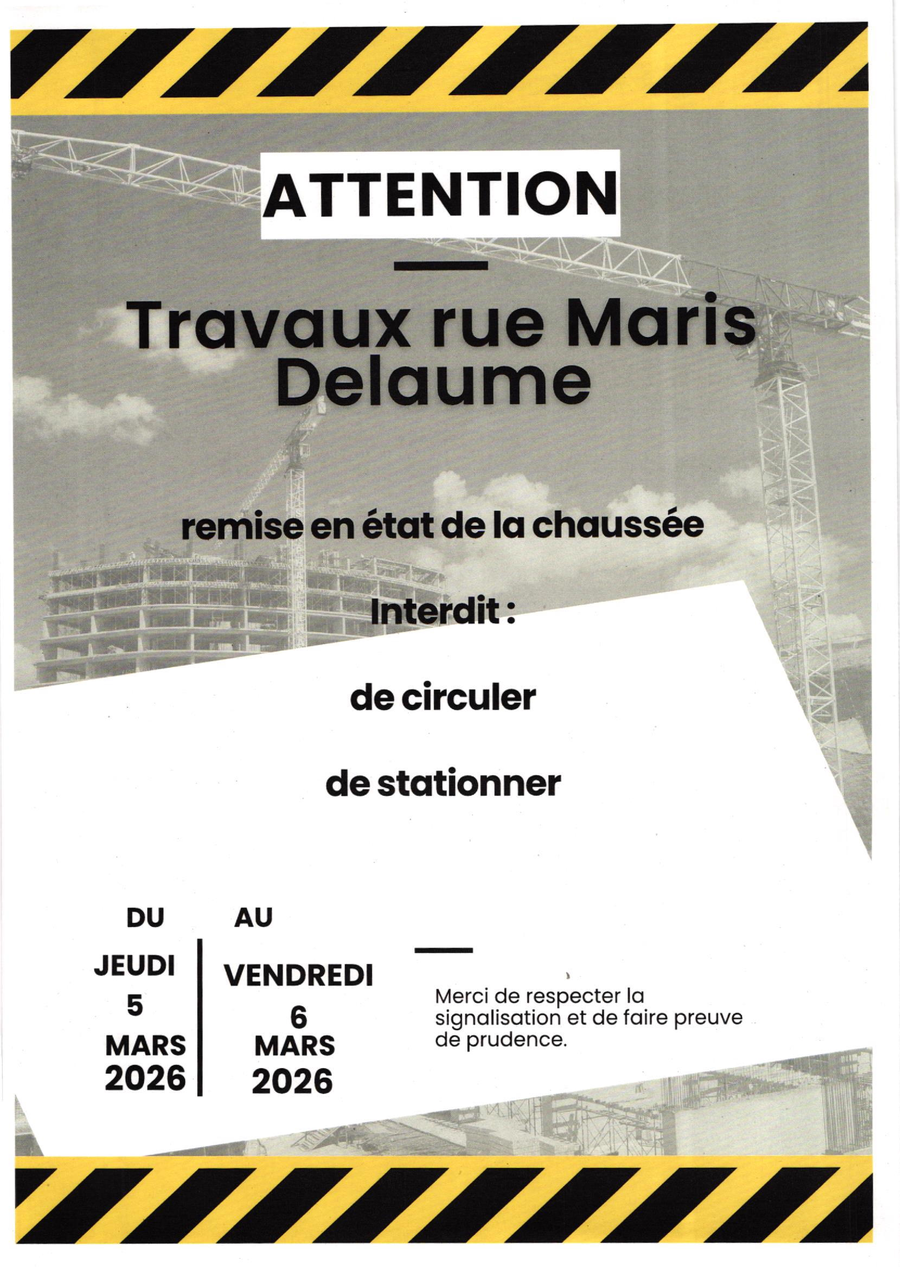 ATTENTION

Travaux rue Maris Delaume

remise en état de la chaussée

Interdit :

de circuler

de stationner

DU

JEUDI
5
MARS
2026

AU

VENDREDI
6
MARS
2026

Merci de respecter la signalisation et de faire preuve de prudence.